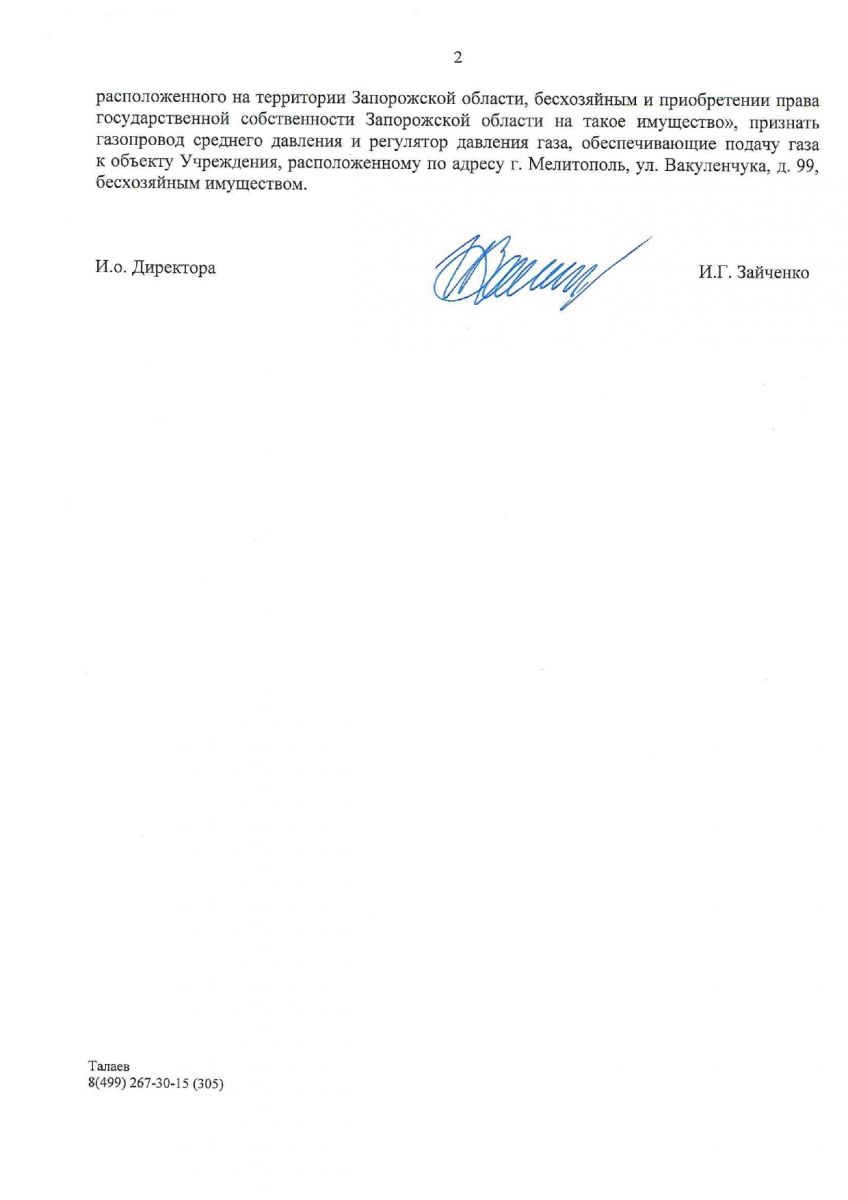 2

расположенного на территории Запорожской области, бесхозяйным и приобретении права государственной собственности Запорожской области на такое имущество», признать газопровод среднего давления и регулятор давления газа, обеспечивающие подачу газа к объекту Учреждения, расположенному по адресу г. Мелитополь, ул. Вакуленчука, д. 99, бесхозяйным имуществом.

И.о. Директора

И.Г. Зайченко

Талаев
8(499) 267-30-15 (305)